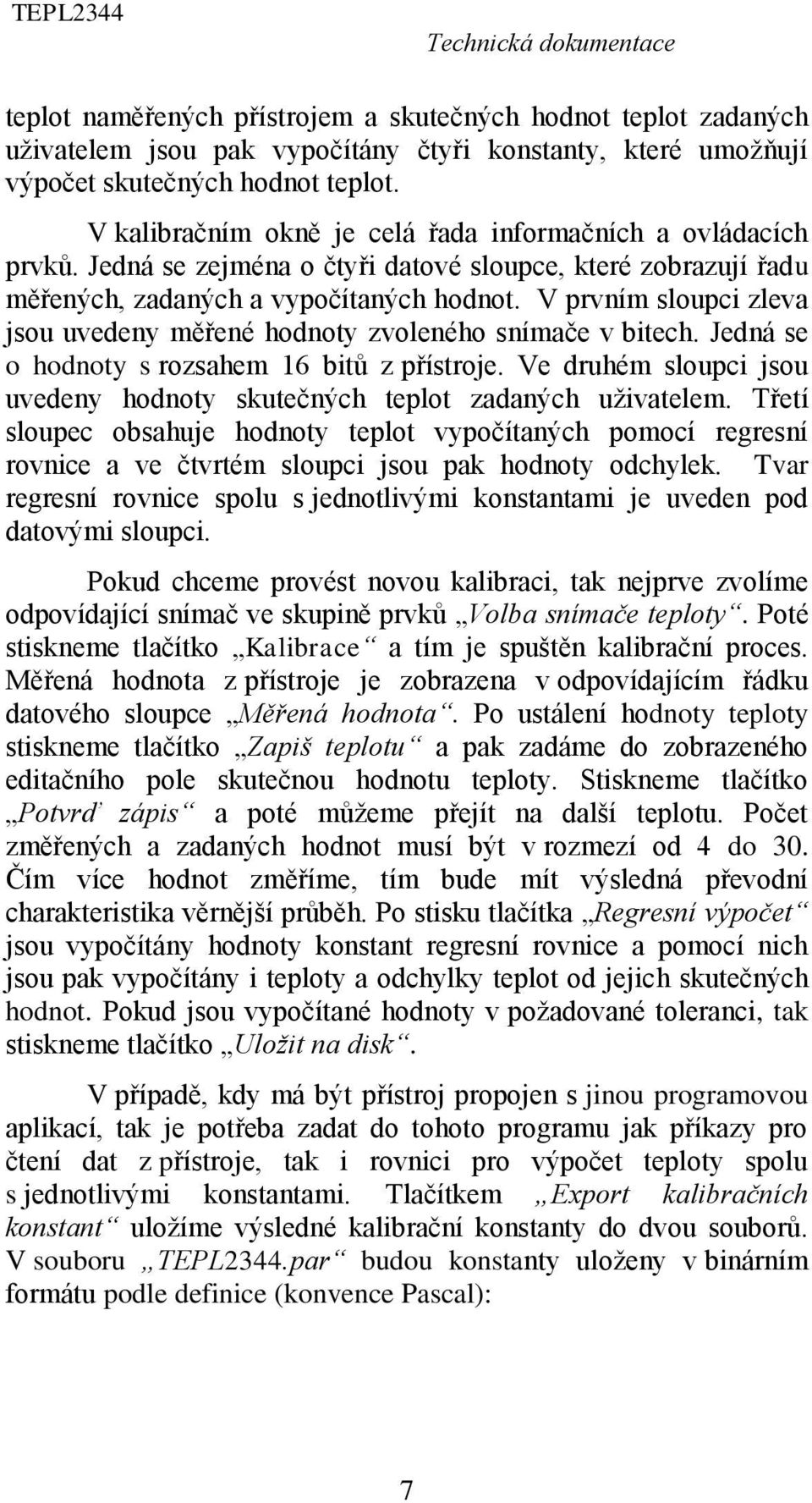 TEPL2344 Technická dokumentace

teplot naměřených přístrojem a skutečných hodnot teplot zadaných uživatelem jsou pak vypočítány čtyři konstanty, které umožňují výpočet skutečných hodnot teplot.

V kalibračním okně je celá řada informačních a ovládacích prvků. Jedná se zejména o čtyři datové sloupce, které zobrazují řadu měřených, zadaných a vypočítaných hodnot. V prvním sloupci zleva jsou uvedeny měřené hodnoty zvoleného snímače v bitech. Jedná se o hodnoty s rozsahem 16 bitů z přístroje. Ve druhém sloupci jsou uvedeny hodnoty skutečných teplot zadaných uživatelem. Třetí sloupec obsahuje hodnoty teplot vypočítaných pomocí regresní rovnice a ve čtvrtém sloupci jsou pak hodnoty odchylek. Tvar regresní rovnice spolu s jednotlivými konstantami je uveden pod datovými sloupci.

Pokud chceme provést novou kalibraci, tak nejprve zvolíme odpovídající snímač ve skupině prvků „Volba snímače teploty“. Poté stiskneme tlačítko „Kalibrace“ a tím je spuštěn kalibrační proces. Měřená hodnota z přístroje je zobrazena v odpovídajícím řádku datového sloupce „Měřená hodnota“. Po ustálení hodnoty teploty stiskneme tlačítko „Zapiš teplotu“ a pak zadáme do zobrazeného editačního pole skutečnou hodnotu teploty. Stiskneme tlačítko „Potvrď zápis“ a poté můžeme přejít na další teplotu. Počet změřených a zadaných hodnot musí být v rozmezí od 4 do 30. Čím více hodnot změříme, tím bude mít výsledná převodní charakteristika věrnější průběh. Po stisku tlačítka „Regresní výpočet“ jsou vypočítány hodnoty konstant regresní rovnice a pomocí nich jsou pak vypočítány i teploty a odchylky teplot od jejich skutečných hodnot. Pokud jsou vypočítané hodnoty v požadované toleranci, tak stiskneme tlačítko „Uložit na disk“.

V případě, kdy má být přístroj propojen s jinou programovou aplikací, tak je potřeba zadat do tohoto programu jak příkazy pro čtení dat z přístroje, tak i rovnici pro výpočet teploty spolu s jednotlivými konstantami. Tlačítkem „Export kalibračních konstant“ uložíme výsledné kalibrační konstanty do dvou souborů. V souboru „TEPL2344.par“ budou konstanty uloženy v binárním formátu podle definice (konvence Pascal):

7